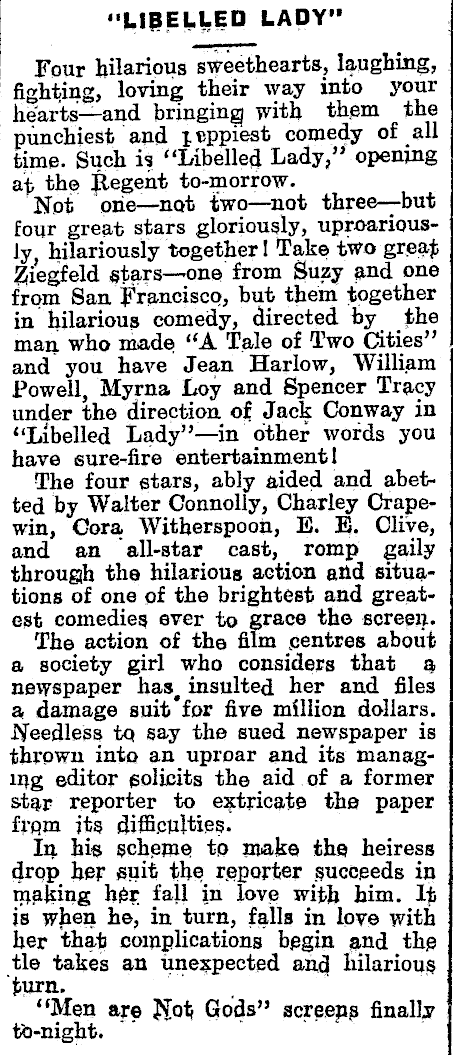 "LIBELLED LADY"

Four hilarious sweethearts, laughing, fighting, loving their way into your hearts—and bringing with them the punchiest and peppiest comedy of all time. Such is "Libelled Lady," opening at the Regent to-morrow.

Not one—not two—not three—but four great stars gloriously, uproariously, hilariously together! Take two great Ziegfeld stars—one from Suzy and one from San Francisco, but them together in hilarious comedy, directed by the man who made "A Tale of Two Cities" and you have Jean Harlow, William Powell, Myrna Loy and Spencer Tracy under the direction of Jack Conway in "Libelled Lady"—in other words you have sure-fire entertainment!

The four stars, ably aided and abetted by Walter Connolly, Charley Crapewin, Cora Witherspoon, E. E. Clive, and an all-star cast, romp gaily through the hilarious action and situations of one of the brightest and greatest comedies ever to grace the screen.

The action of the film centres about a society girl who considers that a newspaper has insulted her and files a damage suit for five million dollars. Needless to say the sued newspaper is thrown into an uproar and its managing editor solicits the aid of a former star reporter to extricate the paper from its difficulties.

In his scheme to make the heiress drop her suit the reporter succeeds in making her fall in love with him. It is when he, in turn, falls in love with her that complications begin and the tle takes an unexpected and hilarious turn.

"Men are Not Gods" screens finally to-night.